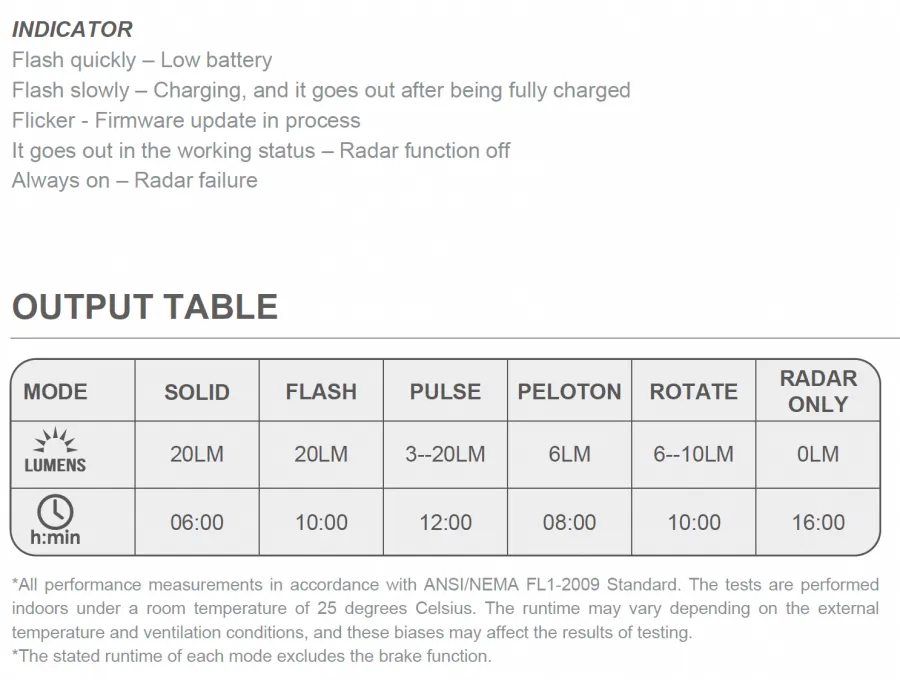 INDICATOR
Flash quickly – Low battery
Flash slowly – Charging, and it goes out after being fully charged
Flicker - Firmware update in process
It goes out in the working status – Radar function off
Always on – Radar failure

OUTPUT TABLE

| MODE | SOLID | FLASH | PULSE | PELOTON | ROTATE | RADAR ONLY |
|---|---|---|---|---|---|---|
| LUMENS | 20LM | 20LM | 3--20LM | 6LM | 6--10LM | 0LM |
| h:min | 06:00 | 10:00 | 12:00 | 08:00 | 10:00 | 16:00 |

*All performance measurements in accordance with ANSI/NEMA FL1-2009 Standard. The tests are performed indoors under a room temperature of 25 degrees Celsius. The runtime may vary depending on the external temperature and ventilation conditions, and these biases may affect the results of testing.
*The stated runtime of each mode excludes the brake function.